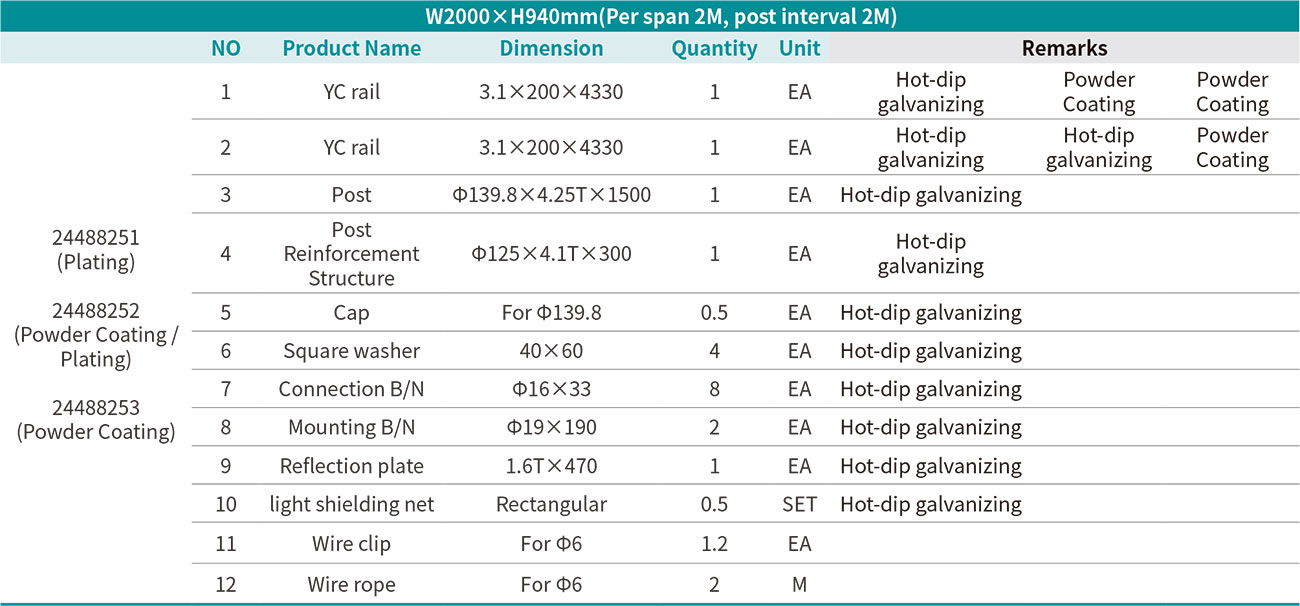 W2000×H940mm(Per span 2M, post interval 2M)

| | NO | Product Name | Dimension | Quantity | Unit | Remarks | | |
|---|---|---|---|---|---|---|---|---|
| 24488251 (Plating) 24488252 (Powder Coating / Plating) 24488253 (Powder Coating) | 1 | YC rail | 3.1×200×4330 | 1 | EA | Hot-dip galvanizing | Powder Coating | Powder Coating |
| | 2 | YC rail | 3.1×200×4330 | 1 | EA | Hot-dip galvanizing | Hot-dip galvanizing | Powder Coating |
| | 3 | Post | Φ139.8×4.25T×1500 | 1 | EA | Hot-dip galvanizing | | |
| | 4 | Post Reinforcement Structure | Φ125×4.1T×300 | 1 | EA | Hot-dip galvanizing | | |
| | 5 | Cap | For Φ139.8 | 0.5 | EA | Hot-dip galvanizing | | |
| | 6 | Square washer | 40×60 | 4 | EA | Hot-dip galvanizing | | |
| | 7 | Connection B/N | Φ16×33 | 8 | EA | Hot-dip galvanizing | | |
| | 8 | Mounting B/N | Φ19×190 | 2 | EA | Hot-dip galvanizing | | |
| | 9 | Reflection plate | 1.6T×470 | 1 | EA | Hot-dip galvanizing | | |
| | 10 | light shielding net | Rectangular | 0.5 | SET | Hot-dip galvanizing | | |
| | 11 | Wire clip | For Φ6 | 1.2 | EA | | | |
| | 12 | Wire rope | For Φ6 | 2 | M | | | |